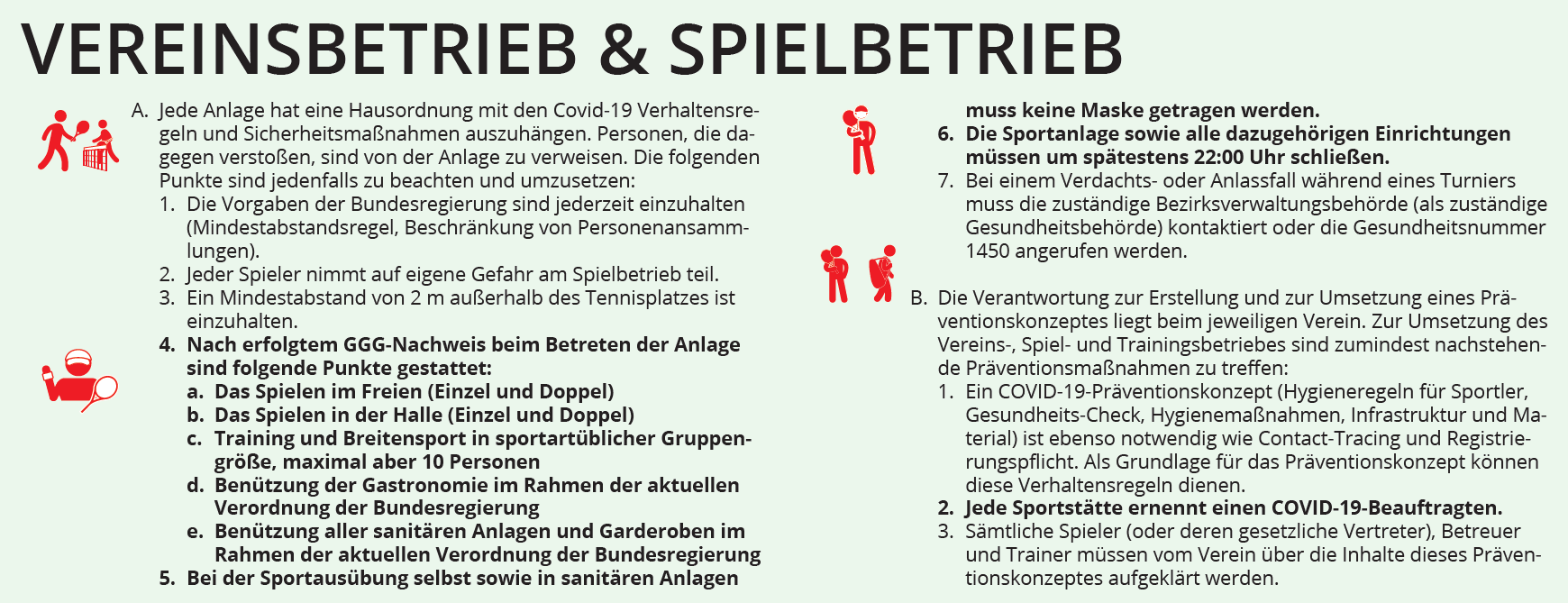 VEREINSBETRIEB & SPIELBETRIEB

A. Jede Anlage hat eine Hausordnung mit den Covid-19 Verhaltensregeln und Sicherheitsmaßnahmen auszuhängen. Personen, die dagegen verstoßen, sind von der Anlage zu verweisen. Die folgenden Punkte sind jedenfalls zu beachten und umzusetzen:
1. Die Vorgaben der Bundesregierung sind jederzeit einzuhalten (Mindestabstandsregel, Beschränkung von Personenansammlungen).
2. Jeder Spieler nimmt auf eigene Gefahr am Spielbetrieb teil.
3. Ein Mindestabstand von 2 m außerhalb des Tennisplatzes ist einzuhalten.
4. Nach erfolgtem GGG-Nachweis beim Betreten der Anlage sind folgende Punkte gestattet:
a. Das Spielen im Freien (Einzel und Doppel)
b. Das Spielen in der Halle (Einzel und Doppel)
c. Training und Breitensport in sportartüblicher Gruppengröße, maximal aber 10 Personen
d. Benützung der Gastronomie im Rahmen der aktuellen Verordnung der Bundesregierung
e. Benützung aller sanitären Anlagen und Garderoben im Rahmen der aktuellen Verordnung der Bundesregierung
5. Bei der Sportausübung selbst sowie in sanitären Anlagen muss keine Maske getragen werden.
6. Die Sportanlage sowie alle dazugehörigen Einrichtungen müssen um spätestens 22:00 Uhr schließen.
7. Bei einem Verdachts- oder Anlassfall während eines Turniers muss die zuständige Bezirksverwaltungsbehörde (als zuständige Gesundheitsbehörde) kontaktiert oder die Gesundheitsnummer 1450 angerufen werden.

B. Die Verantwortung zur Erstellung und zur Umsetzung eines Präventionskonzeptes liegt beim jeweiligen Verein. Zur Umsetzung des Vereins-, Spiel- und Trainingsbetriebes sind zumindest nachstehende Präventionsmaßnahmen zu treffen:
1. Ein COVID-19-Präventionskonzept (Hygieneregeln für Sportler, Gesundheits-Check, Hygienemaßnahmen, Infrastruktur und Material) ist ebenso notwendig wie Contact-Tracing und Registrierungspflicht. Als Grundlage für das Präventionskonzept können diese Verhaltensregeln dienen.
2. Jede Sportstätte ernennt einen COVID-19-Beauftragten.
3. Sämtliche Spieler (oder deren gesetzliche Vertreter), Betreuer und Trainer müssen vom Verein über die Inhalte dieses Präventionskonzeptes aufgeklärt werden.